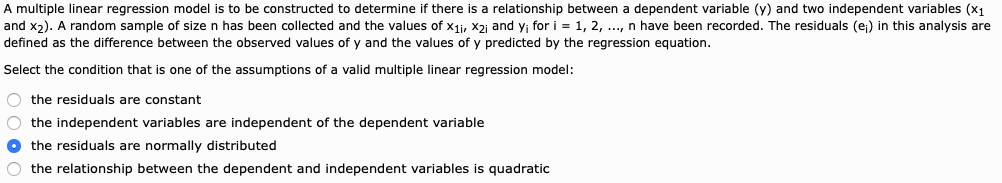 A multiple linear regression model is to be constructed to determine if there is a relationship between a dependent variable (y) and two independent variables ($x_1$ and $x_2$). A random sample of size n has been collected and the values of $x_{1i}$, $x_{2i}$ and $y_i$ for i = 1, 2, ..., n have been recorded. The residuals ($e_i$) in this analysis are defined as the difference between the observed values of y and the values of y predicted by the regression equation.

Select the condition that is one of the assumptions of a valid multiple linear regression model:

the residuals are constant

the independent variables are independent of the dependent variable

the residuals are normally distributed

the relationship between the dependent and independent variables is quadratic